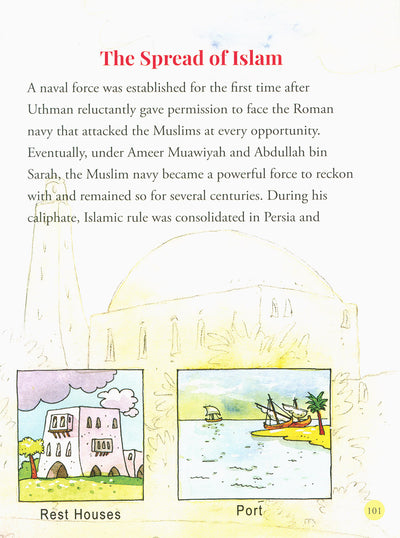 The Spread of Islam

A naval force was established for the first time after Uthman reluctantly gave permission to face the Roman navy that attacked the Muslims at every opportunity. Eventually, under Ameer Muawiyah and Abdullah bin Sarah, the Muslim navy became a powerful force to reckon with and remained so for several centuries. During his caliphate, Islamic rule was consolidated in Persia and

Rest Houses

Port

101